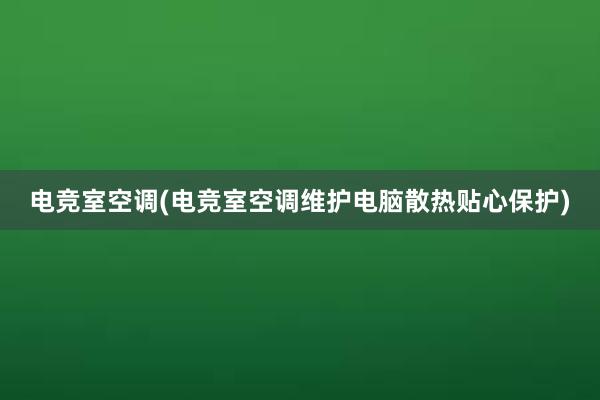 电竞室空调(电竞室空调维护电脑散热贴心保护)